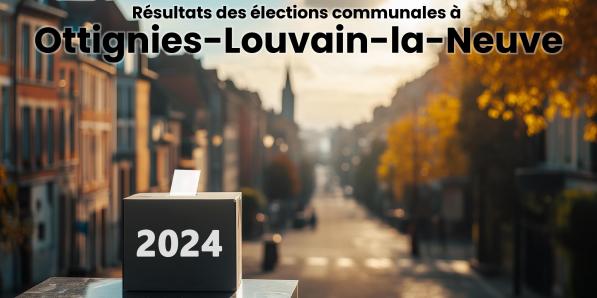 Résultats des élections communales à
Ottignies-Louvain-la-Neuve

2024